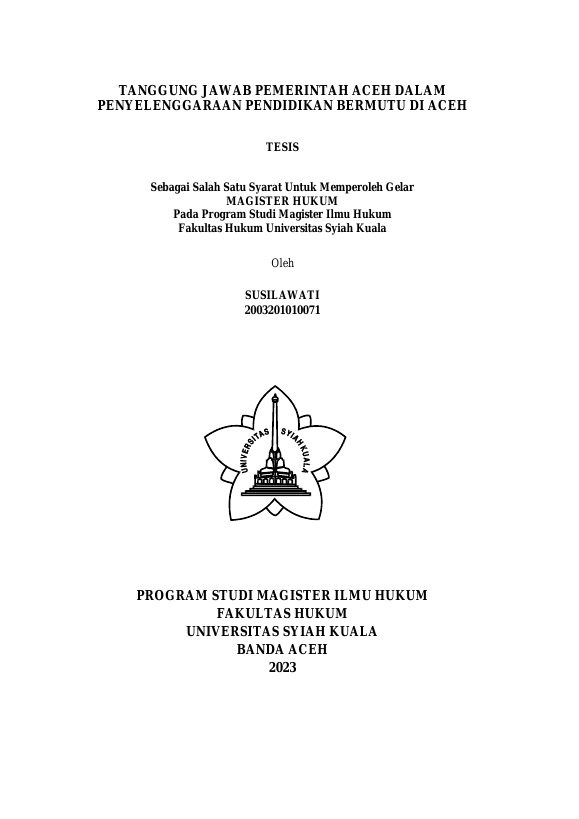 TANGGUNG JAWAB PEMERINTAH ACEH DALAM PENYELENGGARAAN PENDIDIKAN BERMUTU DI ACEH

TESIS

Sebagai Salah Satu Syarat Untuk Memperoleh Gelar
MAGISTER HUKUM
Pada Program Studi Magister Ilmu Hukum
Fakultas Hukum Universitas Syiah Kuala

Oleh

SUSILAWATI
2003201010071

UNIVERSITAS SYIAH KUALA

PROGRAM STUDI MAGISTER ILMU HUKUM
FAKULTAS HUKUM
UNIVERSITAS SYIAH KUALA
BANDA ACEH
2023